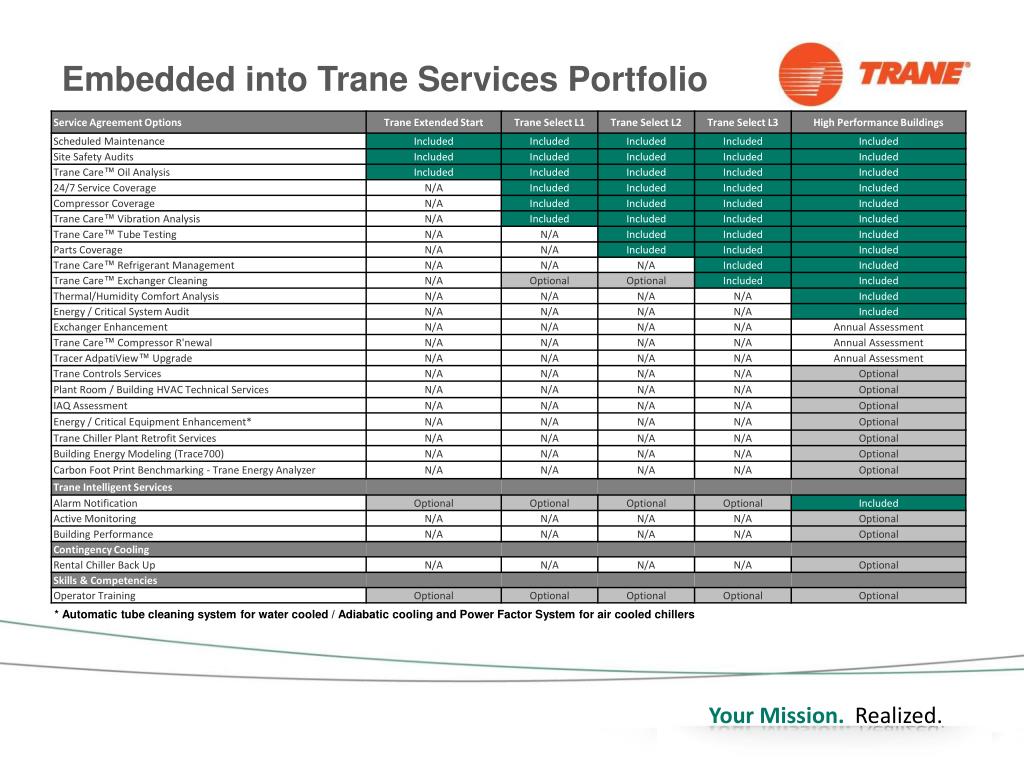 Embedded into Trane Services Portfolio

TRANE®

| Service Agreement Options | Trane Extended Start | Trane Select L1 | Trane Select L2 | Trane Select L3 | High Performance Buildings |
|---|---|---|---|---|---|
| Scheduled Maintenance | Included | Included | Included | Included | Included |
| Site Safety Audits | Included | Included | Included | Included | Included |
| Trane Care™ Oil Analysis | Included | Included | Included | Included | Included |
| 24/7 Service Coverage | N/A | Included | Included | Included | Included |
| Compressor Coverage | N/A | Included | Included | Included | Included |
| Trane Care™ Vibration Analysis | N/A | Included | Included | Included | Included |
| Trane Care™ Tube Testing | N/A | N/A | Included | Included | Included |
| Parts Coverage | N/A | N/A | Included | Included | Included |
| Trane Care™ Refrigerant Management | N/A | N/A | N/A | Included | Included |
| Trane Care™ Exchanger Cleaning | N/A | Optional | Optional | Included | Included |
| Thermal/Humidity Comfort Analysis | N/A | N/A | N/A | N/A | Included |
| Energy / Critical System Audit | N/A | N/A | N/A | N/A | Included |
| Exchanger Enhancement | N/A | N/A | N/A | N/A | Annual Assessment |
| Trane Care™ Compressor R'newal | N/A | N/A | N/A | N/A | Annual Assessment |
| Tracer AdpatiView™ Upgrade | N/A | N/A | N/A | N/A | Annual Assessment |
| Trane Controls Services | N/A | N/A | N/A | N/A | Optional |
| Plant Room / Building HVAC Technical Services | N/A | N/A | N/A | N/A | Optional |
| IAQ Assessment | N/A | N/A | N/A | N/A | Optional |
| Energy / Critical Equipment Enhancement* | N/A | N/A | N/A | N/A | Optional |
| Trane Chiller Plant Retrofit Services | N/A | N/A | N/A | N/A | Optional |
| Building Energy Modeling (Trace700) | N/A | N/A | N/A | N/A | Optional |
| Carbon Foot Print Benchmarking - Trane Energy Analyzer | N/A | N/A | N/A | N/A | Optional |
| Trane Intelligent Services | | | | | |
| Alarm Notification | Optional | Optional | Optional | Optional | Included |
| Active Monitoring | N/A | N/A | N/A | N/A | Optional |
| Building Performance | N/A | N/A | N/A | N/A | Optional |
| Contingency Cooling | | | | | |
| Rental Chiller Back Up | N/A | N/A | N/A | N/A | Optional |
| Skills & Competencies | | | | | |
| Operator Training | Optional | Optional | Optional | Optional | Optional |

* Automatic tube cleaning system for water cooled / Adiabatic cooling and Power Factor System for air cooled chillers

Your Mission. Realized.